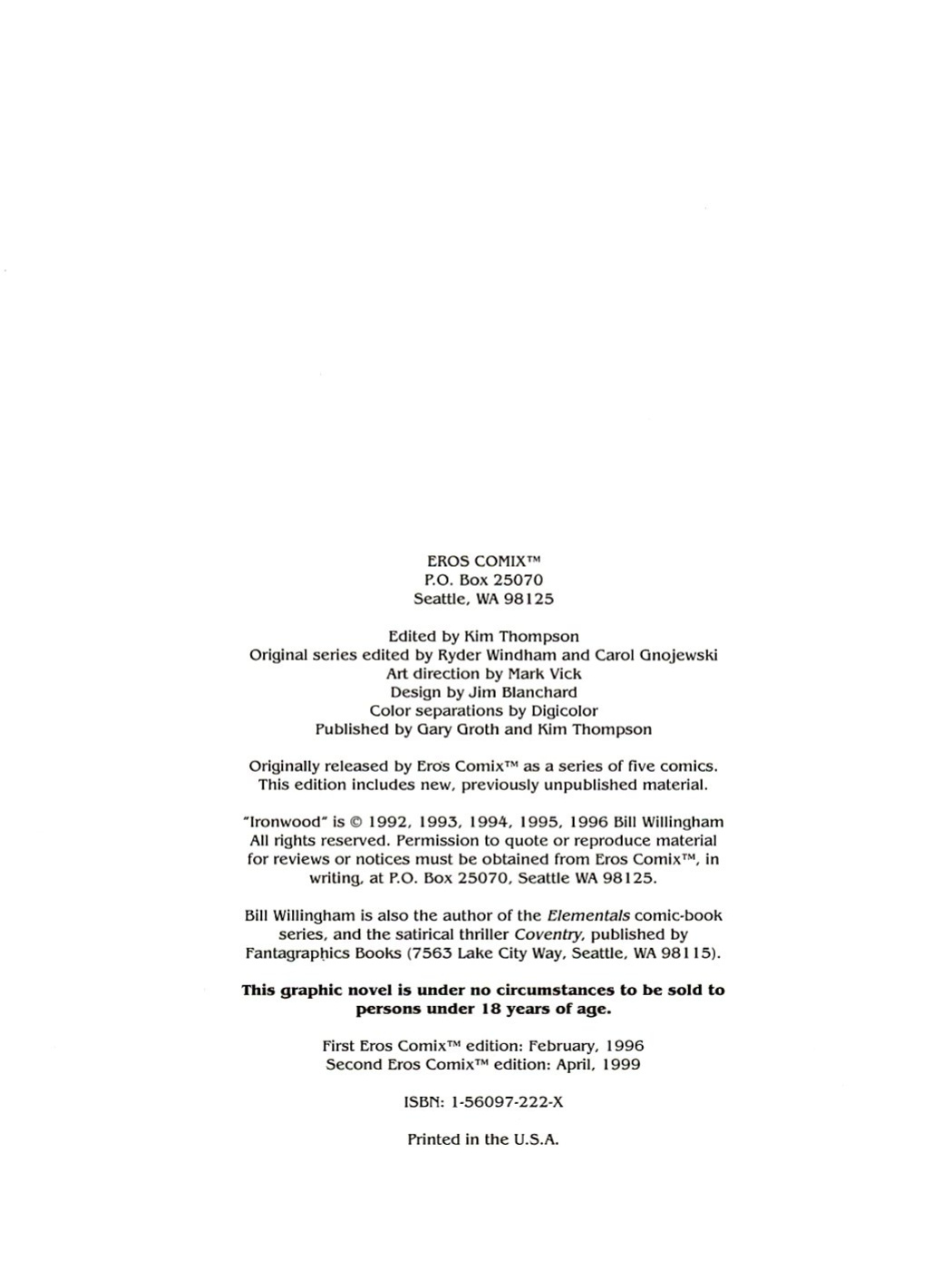 EROS COMIX™
P.O. Box 25070
Seattle, WA 98125

Edited by Kim Thompson
Original series edited by Ryder Windham and Carol Gnojewski
Art direction by Mark Vick
Design by Jim Blanchard
Color separations by Digicolor
Published by Gary Groth and Kim Thompson

Originally released by Eros Comix™ as a series of five comics. This edition includes new, previously unpublished material.

"Ironwood" is © 1992, 1993, 1994, 1995, 1996 Bill Willingham All rights reserved. Permission to quote or reproduce material for reviews or notices must be obtained from Eros Comix™, in writing, at P.O. Box 25070, Seattle WA 98125.

Bill Willingham is also the author of the Elementals comic-book series, and the satirical thriller Coventry, published by Fantagraphics Books (7563 Lake City Way, Seattle, WA 98115).

This graphic novel is under no circumstances to be sold to persons under 18 years of age.

First Eros Comix™ edition: February, 1996
Second Eros Comix™ edition: April, 1999

ISBN: 1-56097-222-X

Printed in the U.S.A.